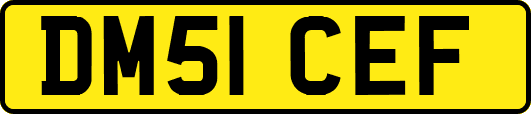 DM51 CEF